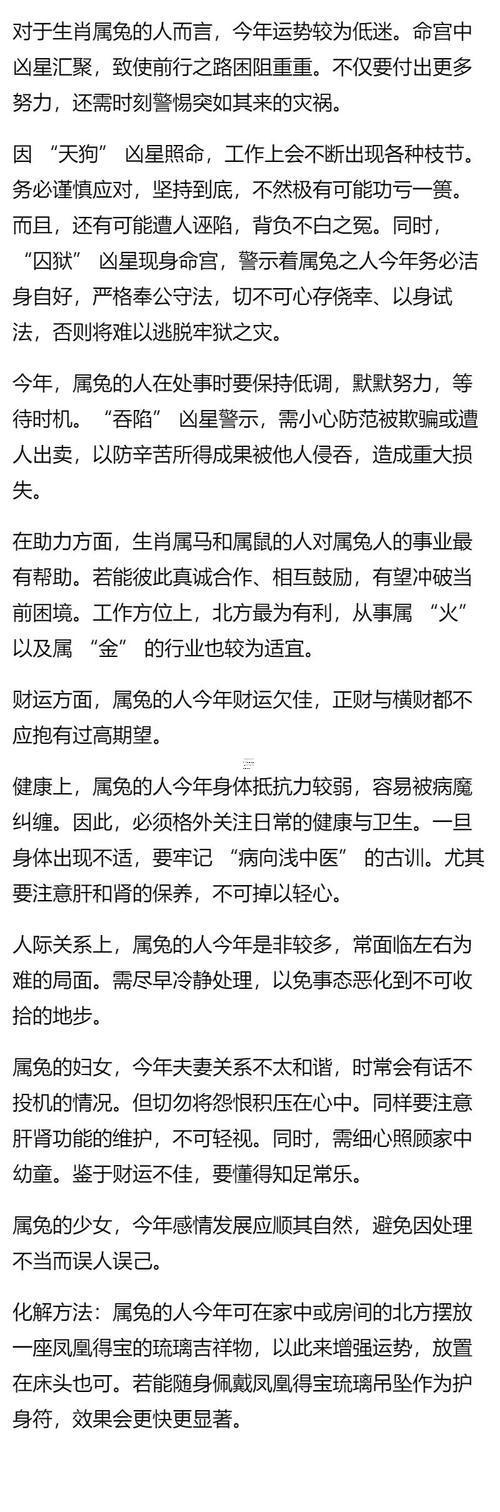 对于生肖属兔的人而言，今年运势较为低迷。命宫中凶星汇聚，致使前行之路困阻重重。不仅要付出更多努力，还需时刻警惕突如其来的灾祸。

因“天狗”凶星照命，工作上会不断出现各种枝节。务必谨慎应对，坚持到底，不然极有可能功亏一篑。而且，还有可能遭人诬陷，背负不白之冤。同时，“囚狱”凶星现身命宫，警示着属兔之人今年务必洁身自好，严格奉公守法，切不可心存侥幸、以身试法，否则将难以逃脱牢狱之灾。

今年，属兔的人在处事时要保持低调，默默努力，等待时机。“吞陷”凶星警示，需小心防范被欺骗或遭人出卖，以防辛苦所得成果被他人侵吞，造成重大损失。

在助力方面，生肖属马和属鼠的人对属兔人的事业最有帮助。若能彼此真诚合作、相互鼓励，有望冲破当前困境。工作方位上，北方最为有利，从事属“火”以及属“金”的行业也较为适宜。

财运方面，属兔的人今年财运欠佳，正财与横财都不应抱有过高期望。

健康上，属兔的人今年身体抵抗力较弱，容易被病魔纠缠。因此，必须格外关注日常的健康与卫生。一旦身体出现不适，要牢记“病向浅中医”的古训。尤其要注意肝和肾的保养，不可掉以轻心。

人际关系上，属兔的人今年是非较多，常面临左右为难的局面。需尽早冷静处理，以免事态恶化到不可收拾的地步。

属兔的妇女，今年夫妻关系不太和谐，时常会有话不投机的情况。但切勿将怨恨积压在心中。同样要注意肝肾功能的维护，不可轻视。同时，需细心照顾家中幼童。鉴于财运不佳，要懂得知足常乐。

属兔的少女，今年感情发展应顺其自然，避免因处理不当而误人误己。

化解方法：属兔的人今年可在家中或房间的北方摆放一座凤凰得宝的琉璃吉祥物，以此来增强运势，放置在床头也可。若能随身佩戴凤凰得宝琉璃吊坠作为护身符，效果会更快更显著。